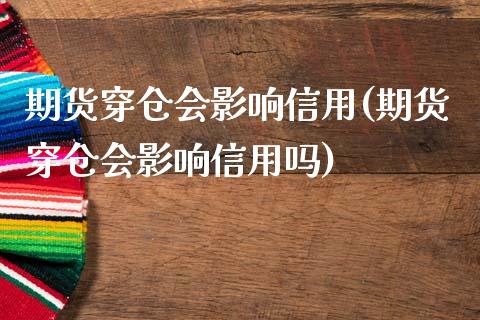 期货穿仓会影响信用(期货穿仓会影响信用吗)